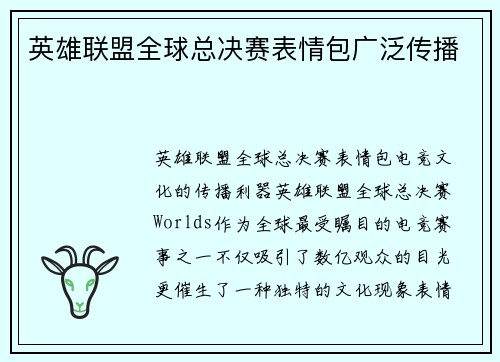 英雄联盟全球总决赛表情包广泛传播

英雄联盟全球总决赛表情包电竞文化的传播利器英雄联盟全球总决赛Worlds作为全球最受瞩目的电竞赛事之一不仅吸引了数亿观众的目光更催生了一种独特的文化现象表情